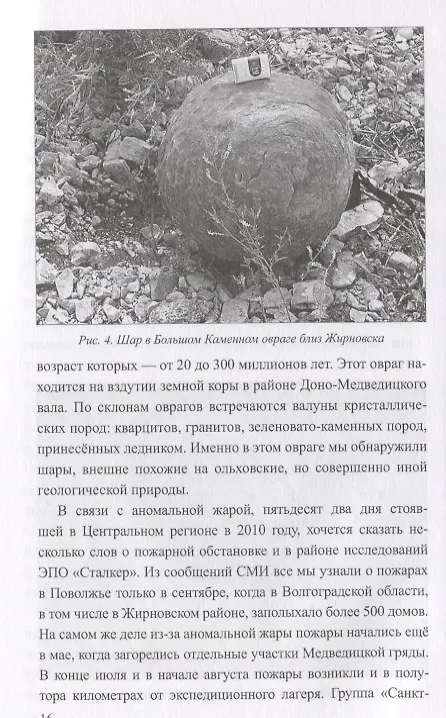 Рис. 4. Шар в Большом Каменном овраге близ Жирновска

возраст которых — от 20 до 300 миллионов лет. Этот овраг находится на вздутии земной коры в районе Доно-Медведицкого вала. По склонам оврагов встречаются валуны кристаллических пород: кварцитов, гранитов, зеленовато-каменных пород, принесённых ледником. Именно в этом овраге мы обнаружили шары, внешне похожие на ольховские, но совершенно иной геологической природы.

В связи с аномальной жарой, пятьдесят два дня стоявшей в Центральном регионе в 2010 году, хочется сказать несколько слов о пожарной обстановке и в районе исследований ЭПО «Сталкер». Из сообщений СМИ все мы узнали о пожарах в Поволжье только в сентябре, когда в Волгоградской области, в том числе в Жирновском районе, заполыхало более 500 домов. На самом же деле из-за аномальной жары пожары начались ещё в мае, когда загорелись отдельные участки Медведицкой гряды. В конце июля и в начале августа пожары возникли и в полутора километрах от экспедиционного лагеря. Группа «Санкт-

16